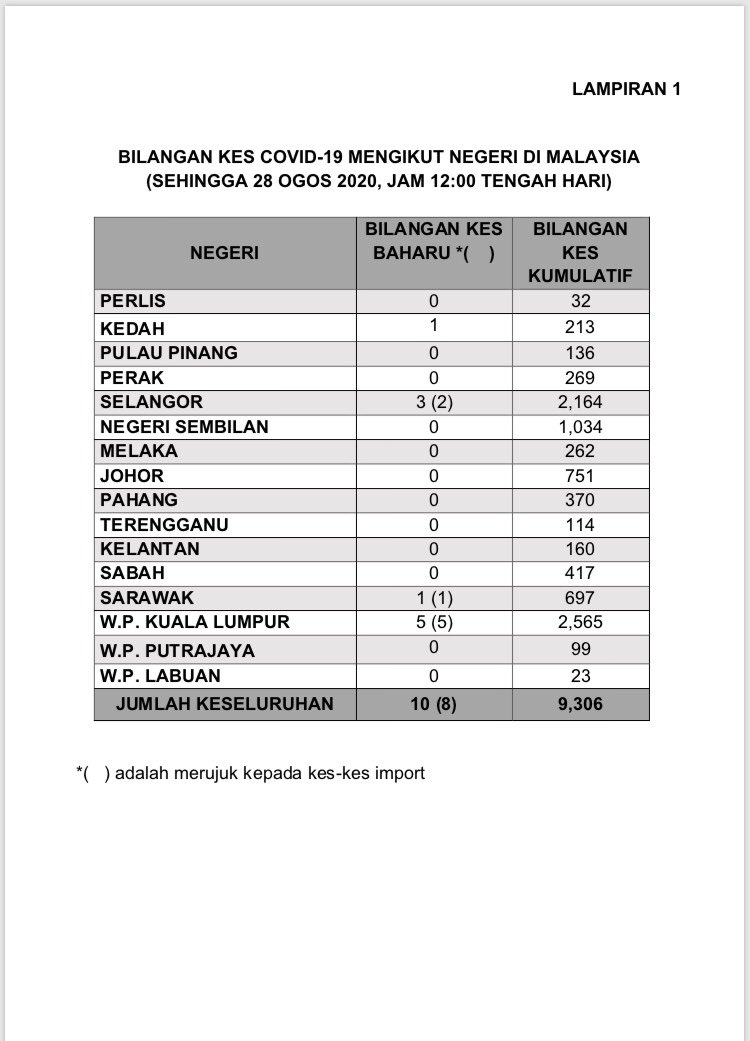 LAMPIRAN 1

BILANGAN KES COVID-19 MENGIKUT NEGERI DI MALAYSIA
(SEHINGGA 28 OGOS 2020, JAM 12:00 TENGAH HARI)

| NEGERI | BILANGAN KES BAHARU *( ) | BILANGAN KES KUMULATIF |
|---|---|---|
| PERLIS | 0 | 32 |
| KEDAH | 1 | 213 |
| PULAU PINANG | 0 | 136 |
| PERAK | 0 | 269 |
| SELANGOR | 3 (2) | 2,164 |
| NEGERI SEMBILAN | 0 | 1,034 |
| MELAKA | 0 | 262 |
| JOHOR | 0 | 751 |
| PAHANG | 0 | 370 |
| TERENGGANU | 0 | 114 |
| KELANTAN | 0 | 160 |
| SABAH | 0 | 417 |
| SARAWAK | 1 (1) | 697 |
| W.P. KUALA LUMPUR | 5 (5) | 2,565 |
| W.P. PUTRAJAYA | 0 | 99 |
| W.P. LABUAN | 0 | 23 |
| JUMLAH KESELURUHAN | 10 (8) | 9,306 |

*( ) adalah merujuk kepada kes-kes import